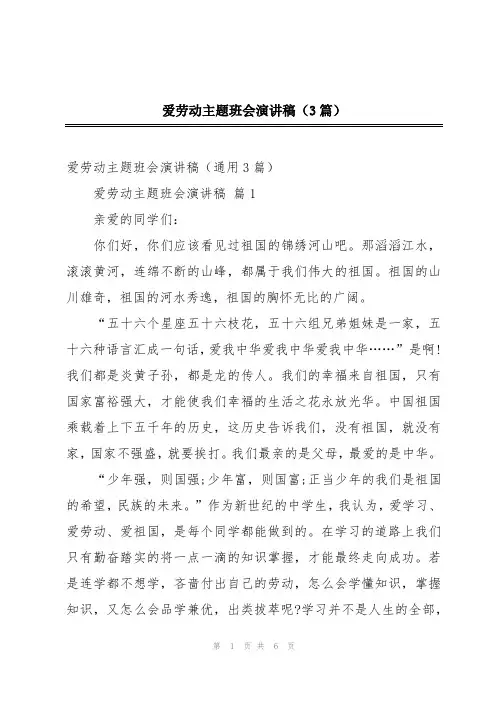 爱劳动主题班会演讲稿（3篇）

爱劳动主题班会演讲稿（通用3篇）

爱劳动主题班会演讲稿 篇1

亲爱的同学们：

你们好，你们应该看见过祖国的锦绣河山吧。那滔滔江水，滚滚黄河，连绵不断的山峰，都属于我们伟大的祖国。祖国的山川雄奇，祖国的河水秀逸，祖国的胸怀无比的广阔。

“五十六个星座五十六枝花，五十六组兄弟姐妹是一家，五十六种语言汇成一句话，爱我中华爱我中华爱我中华……”是啊！我们都是炎黄子孙，都是龙的传人。我们的幸福来自祖国，只有国家富裕强大，才能使我们幸福的生活之花永放光华。中国祖国乘载着上下五千年的历史，这历史告诉我们，没有祖国，就没有家，国家不强盛，就要挨打。我们最亲的是父母，最爱的是中华。

“少年强，则国强;少年富，则国富;正当少年的我们是祖国的希望，民族的未来。”作为新世纪的中学生，我认为，爱学习、爱劳动、爱祖国，是每个同学都能做到的。在学习的道路上我们只有勤奋踏实的将一点一滴的知识掌握，才能最终走向成功。若是连学都不想学，吝啬付出自己的劳动，怎么会学懂知识，掌握知识，又怎么会品学兼优，出类拔萃呢?学习并不是人生的全部，

第 1 页 共 6 页